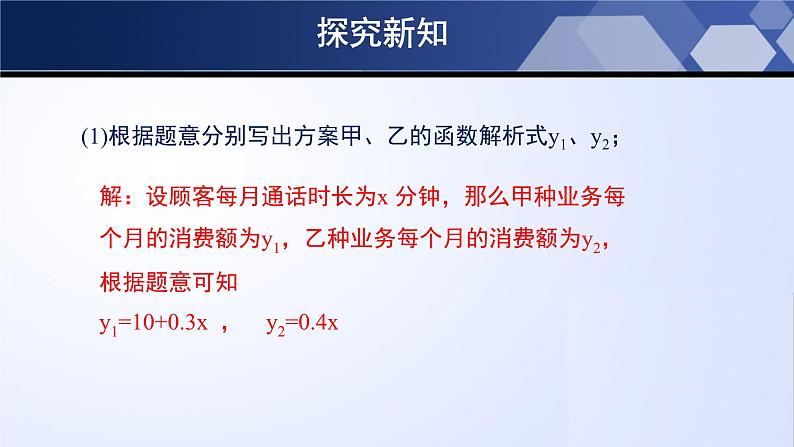 探究新知

(1)根据题意分别写出方案甲、乙的函数解析式$y_1$、$y_2$；

解：设顾客每月通话时长为x 分钟，那么甲种业务每个月的消费额为$y_1$，乙种业务每个月的消费额为$y_2$，根据题意可知

$y_1=10+0.3x$ ， $y_2=0.4x$